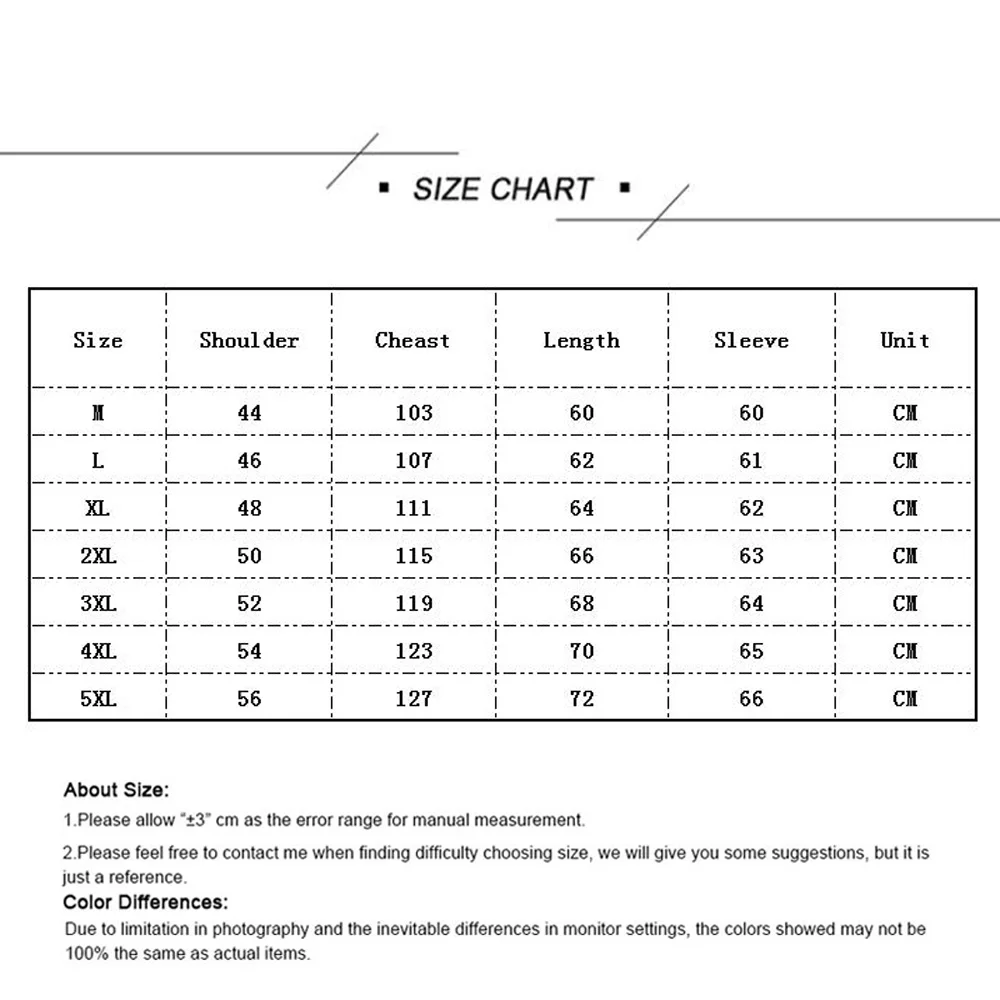 ▪ SIZE CHART ▪

| Size | Shoulder | Cheast | Length | Sleeve | Unit |
|---|---|---|---|---|---|
| M | 44 | 103 | 60 | 60 | CM |
| L | 46 | 107 | 62 | 61 | CM |
| XL | 48 | 111 | 64 | 62 | CM |
| 2XL | 50 | 115 | 66 | 63 | CM |
| 3XL | 52 | 119 | 68 | 64 | CM |
| 4XL | 54 | 123 | 70 | 65 | CM |
| 5XL | 56 | 127 | 72 | 66 | CM |

About Size:
1.Please allow "±3" cm as the error range for manual measurement.
2.Please feel free to contact me when finding difficulty choosing size, we will give you some suggestions, but it is just a reference.
Color Differences:
Due to limitation in photography and the inevitable differences in monitor settings, the colors showed may not be 100% the same as actual items.